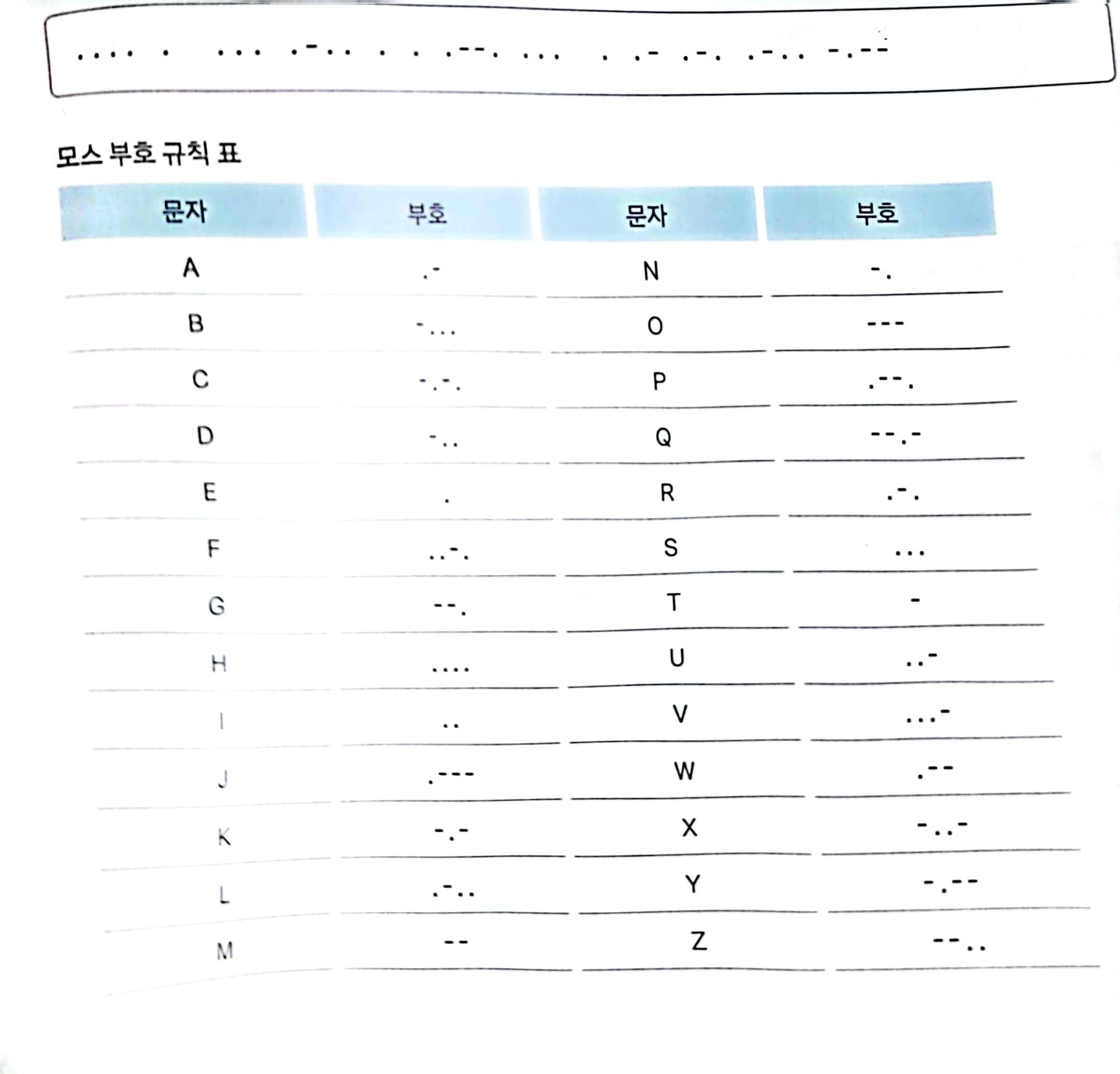 .... .  ... .-.. . . .--. ...  . .- .-. .-.. -.--

모스 부호 규칙 표

| 문자 | 부호 | 문자 | 부호 |
|---|---|---|---|
| A | .- | N | -. |
| B | -... | O | --- |
| C | -.-. | P | .--. |
| D | -.. | Q | --.- |
| E | . | R | .-. |
| F | ..-. | S | ... |
| G | --. | T | - |
| H | .... | U | ..- |
| I | .. | V | ...- |
| J | .--- | W | .-- |
| K | -.- | X | -..- |
| L | .-.. | Y | -.-- |
| M | -- | Z | --.. |